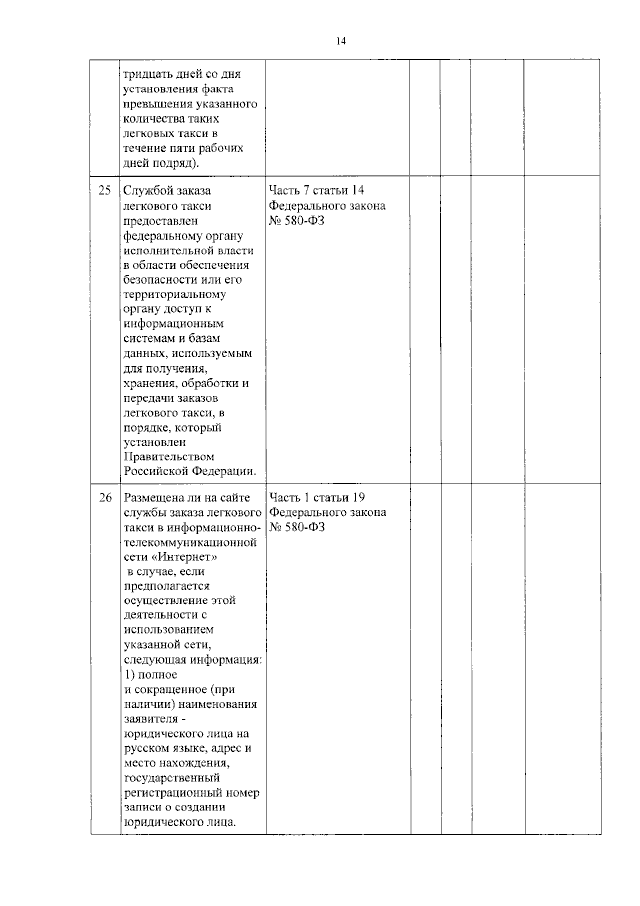 14

|  |  |  |  |  |  |  |
|---|---|---|---|---|---|---|
|  | тридцать дней со дня установления факта превышения указанного количества таких легковых такси в течение пяти рабочих дней подряд). |  |  |  |  |  |
| 25 | Службой заказа легкового такси предоставлен федеральному органу исполнительной власти в области обеспечения безопасности или его территориальному органу доступ к информационным системам и базам данных, используемым для получения, хранения, обработки и передачи заказов легкового такси, в порядке, который установлен Правительством Российской Федерации. | Часть 7 статьи 14 Федерального закона № 580-ФЗ |  |  |  |  |
| 26 | Размещена ли на сайте службы заказа легкового такси в информационно-телекоммуникационной сети «Интернет» в случае, если предполагается осуществление этой деятельности с использованием указанной сети, следующая информация: 1) полное и сокращенное (при наличии) наименования заявителя - юридического лица на русском языке, адрес и место нахождения, государственный регистрационный номер записи о создании юридического лица. | Часть 1 статьи 19 Федерального закона № 580-ФЗ |  |  |  |  |